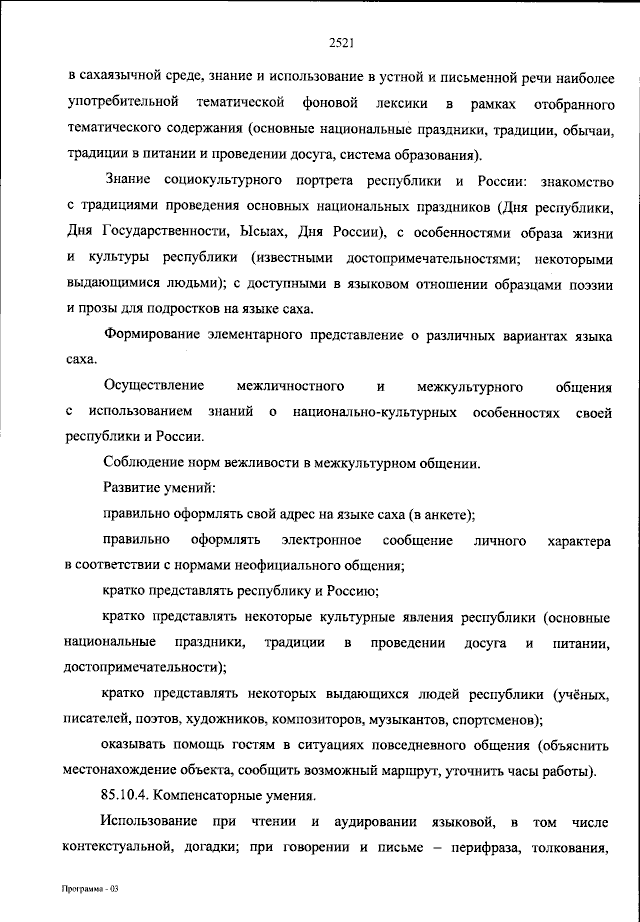 2521

в сахаязычной среде, знание и использование в устной и письменной речи наиболее употребительной тематической фоновой лексики в рамках отобранного тематического содержания (основные национальные праздники, традиции, обычаи, традиции в питании и проведении досуга, система образования).

Знание социокультурного портрета республики и России: знакомство с традициями проведения основных национальных праздников (Дня республики, Дня Государственности, Ысыах, Дня России), с особенностями образа жизни и культуры республики (известными достопримечательностями; некоторыми выдающимися людьми); с доступными в языковом отношении образцами поэзии и прозы для подростков на языке саха.

Формирование элементарного представление о различных вариантах языка саха.

Осуществление межличностного и межкультурного общения с использованием знаний о национально-культурных особенностях своей республики и России.

Соблюдение норм вежливости в межкультурном общении.

Развитие умений:

правильно оформлять свой адрес на языке саха (в анкете);

правильно оформлять электронное сообщение личного характера в соответствии с нормами неофициального общения;

кратко представлять республику и Россию;

кратко представлять некоторые культурные явления республики (основные национальные праздники, традиции в проведении досуга и питании, достопримечательности);

кратко представлять некоторых выдающихся людей республики (учёных, писателей, поэтов, художников, композиторов, музыкантов, спортсменов);

оказывать помощь гостям в ситуациях повседневного общения (объяснить местонахождение объекта, сообщить возможный маршрут, уточнить часы работы).

85.10.4. Компенсаторные умения.

Использование при чтении и аудировании языковой, в том числе контекстуальной, догадки; при говорении и письме – перифраза, толкования,

Программа - 03